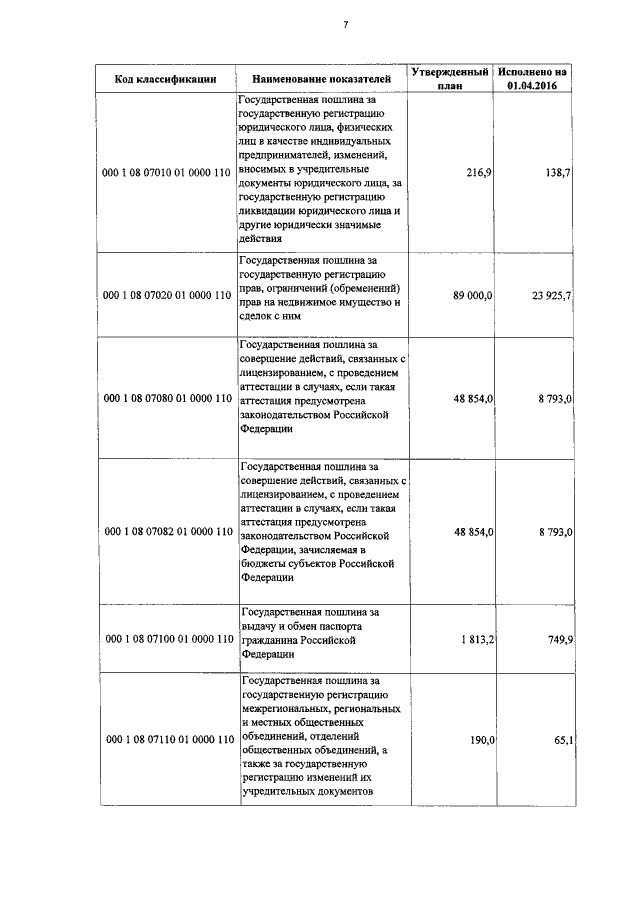 7

| Код классификации | Наименование показателей | Утвержденный план | Исполнено на 01.04.2016 |
|---|---|---|---|
| 000 1 08 07010 01 0000 110 | Государственная пошлина за государственную регистрацию юридического лица, физических лиц в качестве индивидуальных предпринимателей, изменений, вносимых в учредительные документы юридического лица, за государственную регистрацию ликвидации юридического лица и другие юридически значимые действия | 216,9 | 138,7 |
| 000 1 08 07020 01 0000 110 | Государственная пошлина за государственную регистрацию прав, ограничений (обременений) прав на недвижимое имущество и сделок с ним | 89 000,0 | 23 925,7 |
| 000 1 08 07080 01 0000 110 | Государственная пошлина за совершение действий, связанных с лицензированием, с проведением аттестации в случаях, если такая аттестация предусмотрена законодательством Российской Федерации | 48 854,0 | 8 793,0 |
| 000 1 08 07082 01 0000 110 | Государственная пошлина за совершение действий, связанных с лицензированием, с проведением аттестации в случаях, если такая аттестация предусмотрена законодательством Российской Федерации, зачисляемая в бюджеты субъектов Российской Федерации | 48 854,0 | 8 793,0 |
| 000 1 08 07100 01 0000 110 | Государственная пошлина за выдачу и обмен паспорта гражданина Российской Федерации | 1 813,2 | 749,9 |
| 000 1 08 07110 01 0000 110 | Государственная пошлина за государственную регистрацию межрегиональных, региональных и местных общественных объединений, отделений общественных объединений, а также за государственную регистрацию изменений их учредительных документов | 190,0 | 65,1 |